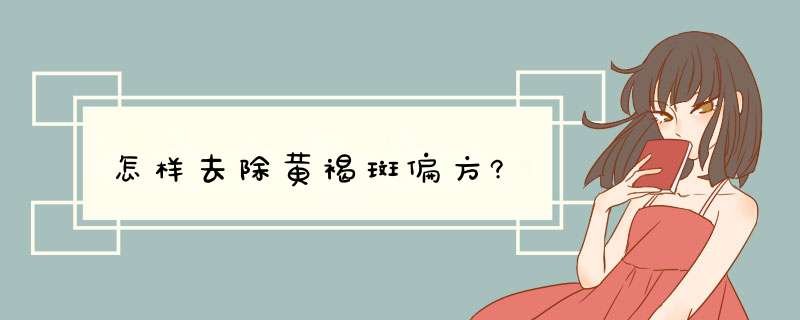 怎样去除黄褐斑偏方?